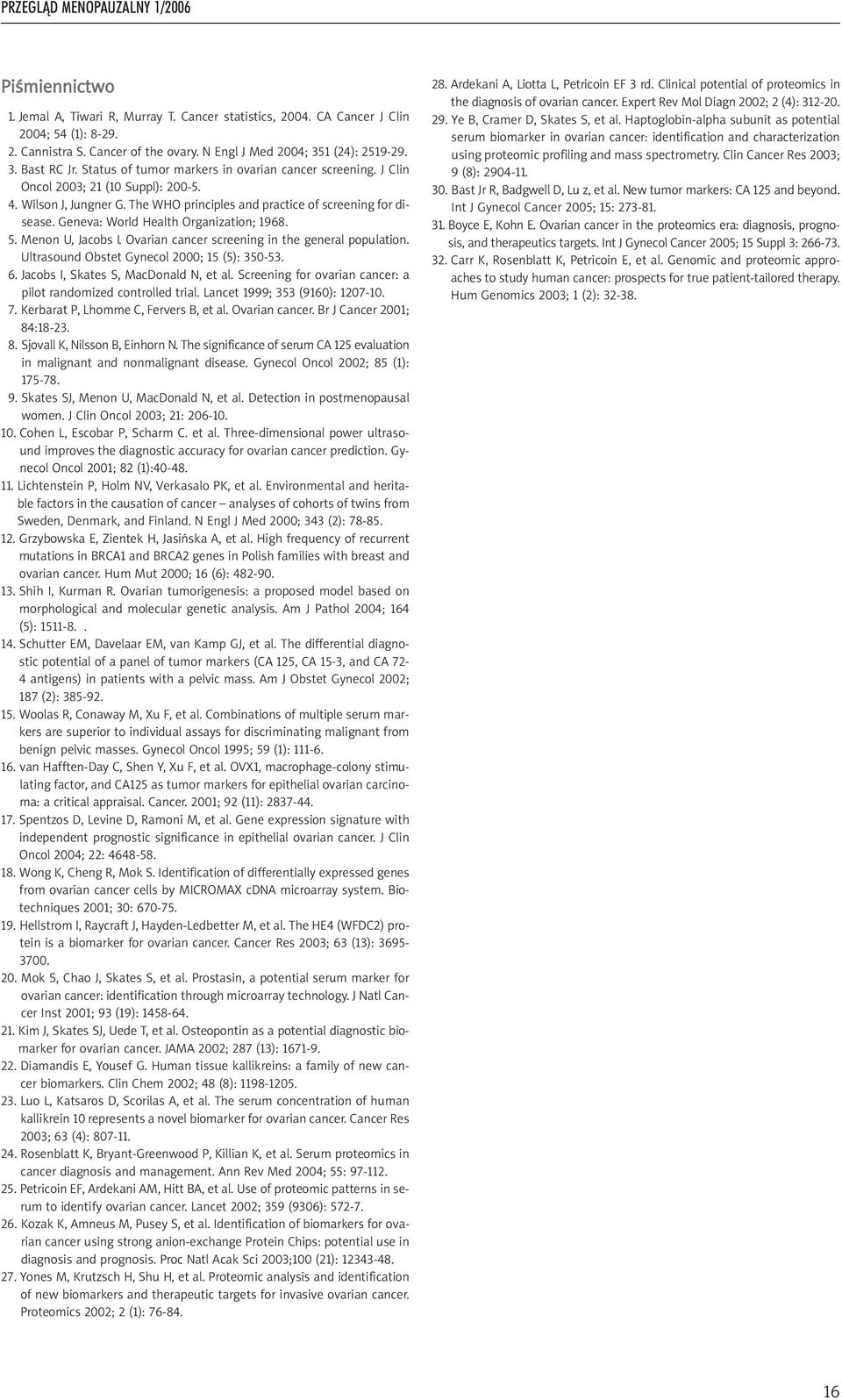 PRZEGLĄD MENOPAUZALNY 1/2006

Piśmiennictwo

1. Jemal A, Tiwari R, Murray T. Cancer statistics, 2004. CA Cancer J Clin 2004; 54 (1): 8-29.
2. Cannistra S. Cancer of the ovary. N Engl J Med 2004; 351 (24): 2519-29.
3. Bast RC Jr. Status of tumor markers in ovarian cancer screening. J Clin Oncol 2003; 21 (10 Suppl): 200-5.
4. Wilson J, Jungner G. The WHO principles and practice of screening for disease. Geneva: World Health Organization; 1968.
5. Menon U, Jacobs L Ovarian cancer screening in the general population. Ultrasound Obstet Gynecol 2000; 15 (5): 350-53.
6. Jacobs I, Skates S, MacDonald N, et al. Screening for ovarian cancer: a pilot randomized controlled trial. Lancet 1999; 353 (9160): 1207-10.
7. Kerbarat P, Lhomme C, Fervers B, et al. Ovarian cancer. Br J Cancer 2001; 84:18-23.
8. Sjovall K, Nilsson B, Einhorn N. The significance of serum CA 125 evaluation in malignant and nonmalignant disease. Gynecol Oncol 2002; 85 (1): 175-78.
9. Skates SJ, Menon U, MacDonald N, et al. Detection in postmenopausal women. J Clin Oncol 2003; 21: 206-10.
10. Cohen L, Escobar P, Scharm C. et al. Three-dimensional power ultrasound improves the diagnostic accuracy for ovarian cancer prediction. Gynecol Oncol 2001; 82 (1):40-48.
11. Lichtenstein P, Holm NV, Verkasalo PK, et al. Environmental and heritable factors in the causation of cancer – analyses of cohorts of twins from Sweden, Denmark, and Finland. N Engl J Med 2000; 343 (2): 78-85.
12. Grzybowska E, Zientek H, Jasińska A, et al. High frequency of recurrent mutations in BRCA1 and BRCA2 genes in Polish families with breast and ovarian cancer. Hum Mut 2000; 16 (6): 482-90.
13. Shih I, Kurman R. Ovarian tumorigenesis: a proposed model based on morphological and molecular genetic analysis. Am J Pathol 2004; 164 (5): 1511-8. .
14. Schutter EM, Davelaar EM, van Kamp GJ, et al. The differential diagnostic potential of a panel of tumor markers (CA 125, CA 15-3, and CA 72-4 antigens) in patients with a pelvic mass. Am J Obstet Gynecol 2002; 187 (2): 385-92.
15. Woolas R, Conaway M, Xu F, et al. Combinations of multiple serum markers are superior to individual assays for discriminating malignant from benign pelvic masses. Gynecol Oncol 1995; 59 (1): 111-6.
16. van Hafften-Day C, Shen Y, Xu F, et al. OVX1, macrophage-colony stimulating factor, and CA125 as tumor markers for epithelial ovarian carcinoma: a critical appraisal. Cancer. 2001; 92 (11): 2837-44.
17. Spentzos D, Levine D, Ramoni M, et al. Gene expression signature with independent prognostic significance in epithelial ovarian cancer. J Clin Oncol 2004; 22: 4648-58.
18. Wong K, Cheng R, Mok S. Identification of differentially expressed genes from ovarian cancer cells by MICROMAX cDNA microarray system. Biotechniques 2001; 30: 670-75.
19. Hellstrom I, Raycraft J, Hayden-Ledbetter M, et al. The HE4 (WFDC2) protein is a biomarker for ovarian cancer. Cancer Res 2003; 63 (13): 3695-3700.
20. Mok S, Chao J, Skates S, et al. Prostasin, a potential serum marker for ovarian cancer: identification through microarray technology. J Natl Cancer Inst 2001; 93 (19): 1458-64.
21. Kim J, Skates SJ, Uede T, et al. Osteopontin as a potential diagnostic biomarker for ovarian cancer. JAMA 2002; 287 (13): 1671-9.
22. Diamandis E, Yousef G. Human tissue kallikreins: a family of new cancer biomarkers. Clin Chem 2002; 48 (8): 1198-1205.
23. Luo L, Katsaros D, Scorilas A, et al. The serum concentration of human kallikrein 10 represents a novel biomarker for ovarian cancer. Cancer Res 2003; 63 (4): 807-11.
24. Rosenblatt K, Bryant-Greenwood P, Killian K, et al. Serum proteomics in cancer diagnosis and management. Ann Rev Med 2004; 55: 97-112.
25. Petricoin EF, Ardekani AM, Hitt BA, et al. Use of proteomic patterns in serum to identify ovarian cancer. Lancet 2002; 359 (9306): 572-7.
26. Kozak K, Amneus M, Pusey S, et al. Identification of biomarkers for ovarian cancer using strong anion-exchange Protein Chips: potential use in diagnosis and prognosis. Proc Natl Acak Sci 2003;100 (21): 12343-48.
27. Yones M, Krutzsch H, Shu H, et al. Proteomic analysis and identification of new biomarkers and therapeutic targets for invasive ovarian cancer. Proteomics 2002; 2 (1): 76-84.
28. Ardekani A, Liotta L, Petricoin EF 3 rd. Clinical potential of proteomics in the diagnosis of ovarian cancer. Expert Rev Mol Diagn 2002; 2 (4): 312-20.
29. Ye B, Cramer D, Skates S, et al. Haptoglobin-alpha subunit as potential serum biomarker in ovarian cancer: identification and characterization using proteomic profiling and mass spectrometry. Clin Cancer Res 2003; 9 (8): 2904-11.
30. Bast Jr R, Badgwell D, Lu z, et al. New tumor markers: CA 125 and beyond. Int J Gynecol Cancer 2005; 15: 273-81.
31. Boyce E, Kohn E. Ovarian cancer in the proteomics era: diagnosis, prognosis, and therapeutics targets. Int J Gynecol Cancer 2005; 15 Suppl 3: 266-73.
32. Carr K, Rosenblatt K, Petricoin E, et al. Genomic and proteomic approaches to study human cancer: prospects for true patient-tailored therapy. Hum Genomics 2003; 1 (2): 32-38.

16